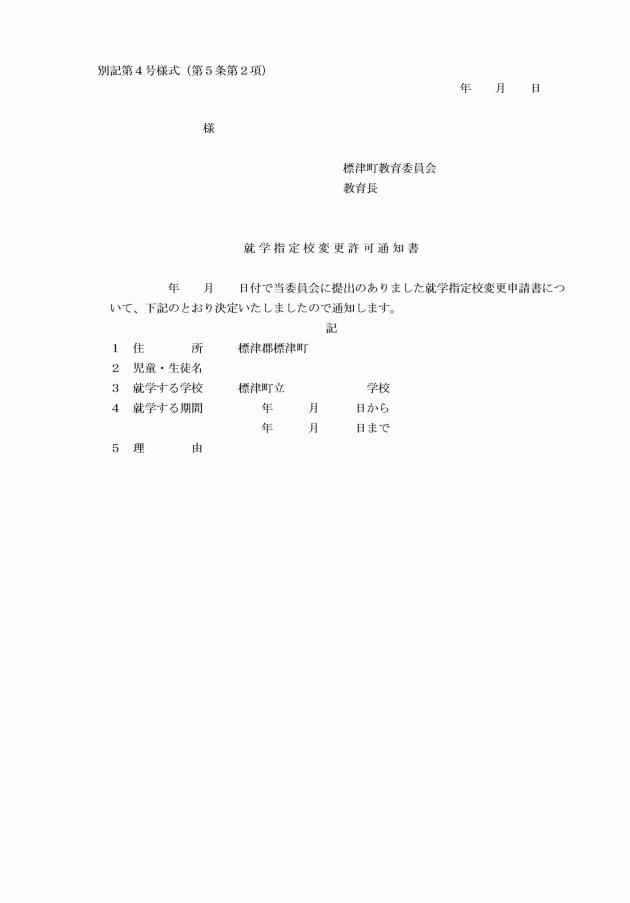 別記第４号様式（第５条第２項）

年　月　日

様

標津町教育委員会
教育長

就学指定校変更許可通知書

年　月　日付で当委員会に提出のありました就学指定校変更申請書について、下記のとおり決定いたしましたので通知します。

記

１　住　　所　　標津郡標津町
２　児童・生徒名
３　就学する学校　　標津町立　　　　学校
４　就学する期間　　　年　　月　　日から
　　　　　　　　　　　年　　月　　日まで
５　理　　由